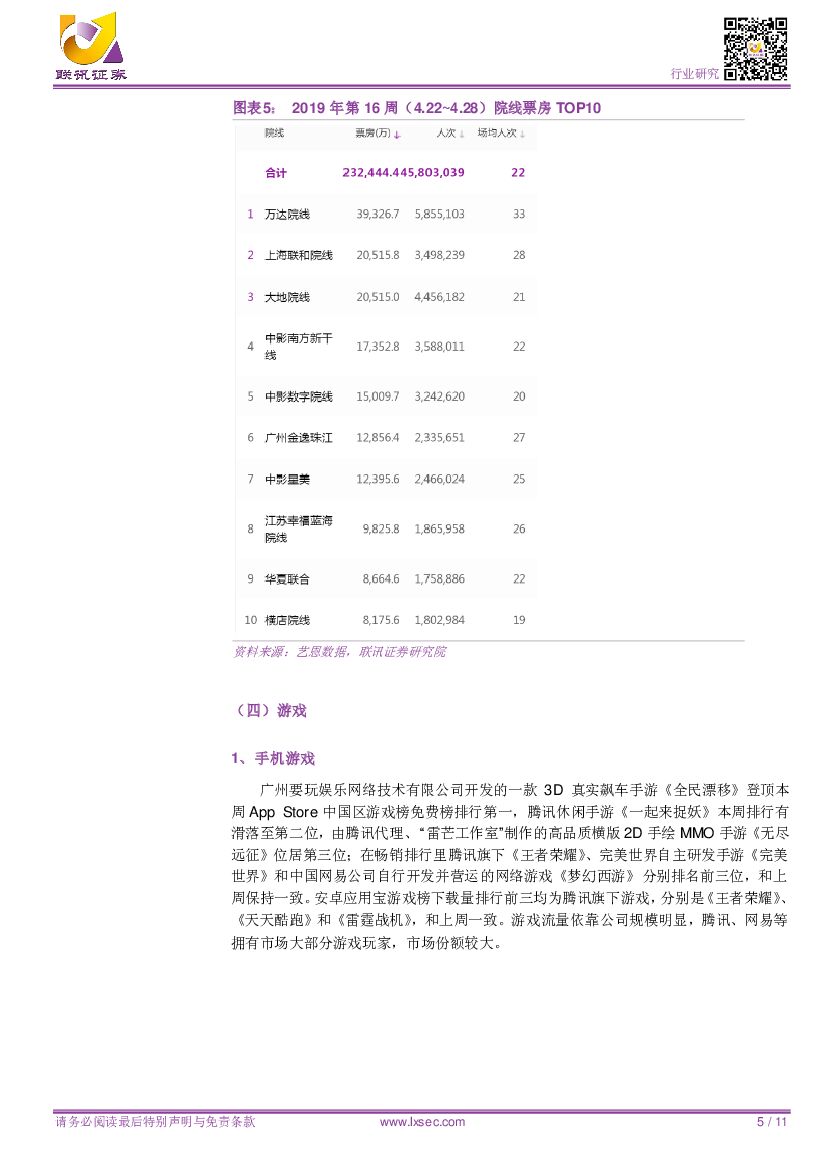 联讯证券

行业研究

图表5： 2019 年第 16 周（4.22~4.28）院线票房 TOP10

| | 院线 | 票房(万) ↓ | 人次 ↓ | 场均人次 ↓ |
|---|---|---|---|---|
| | 合计 | 232,444.4 | 45,803,039 | 22 |
| 1 | 万达院线 | 39,326.7 | 5,855,103 | 33 |
| 2 | 上海联和院线 | 20,515.8 | 3,498,239 | 28 |
| 3 | 大地院线 | 20,515.0 | 4,456,182 | 21 |
| 4 | 中影南方新干线 | 17,352.8 | 3,588,011 | 22 |
| 5 | 中影数字院线 | 15,009.7 | 3,242,620 | 20 |
| 6 | 广州金逸珠江 | 12,856.4 | 2,335,651 | 27 |
| 7 | 中影星美 | 12,395.6 | 2,466,024 | 25 |
| 8 | 江苏幸福蓝海院线 | 9,825.8 | 1,865,958 | 26 |
| 9 | 华夏联合 | 8,664.6 | 1,758,886 | 22 |
| 10 | 横店院线 | 8,175.6 | 1,802,984 | 19 |

资料来源：艺恩数据，联讯证券研究院

（四）游戏

1、手机游戏

广州要玩娱乐网络技术有限公司开发的一款 3D 真实飙车手游《全民漂移》登顶本周 App Store 中国区游戏榜免费榜排行第一，腾讯休闲手游《一起来捉妖》本周排行有滑落至第二位，由腾讯代理、“雷芒工作室”制作的高品质横版 2D 手绘 MMO 手游《无尽远征》位居第三位；在畅销排行里腾讯旗下《王者荣耀》、完美世界自主研发手游《完美世界》和中国网易公司自行开发并营运的网络游戏《梦幻西游》分别排名前三位，和上周保持一致。安卓应用宝游戏榜下载量排行前三均为腾讯旗下游戏，分别是《王者荣耀》、《天天酷跑》和《雷霆战机》，和上周一致。游戏流量依靠公司规模明显，腾讯、网易等拥有市场大部分游戏玩家，市场份额较大。

请务必阅读最后特别声明与免责条款 www.lxsec.com 5 / 11